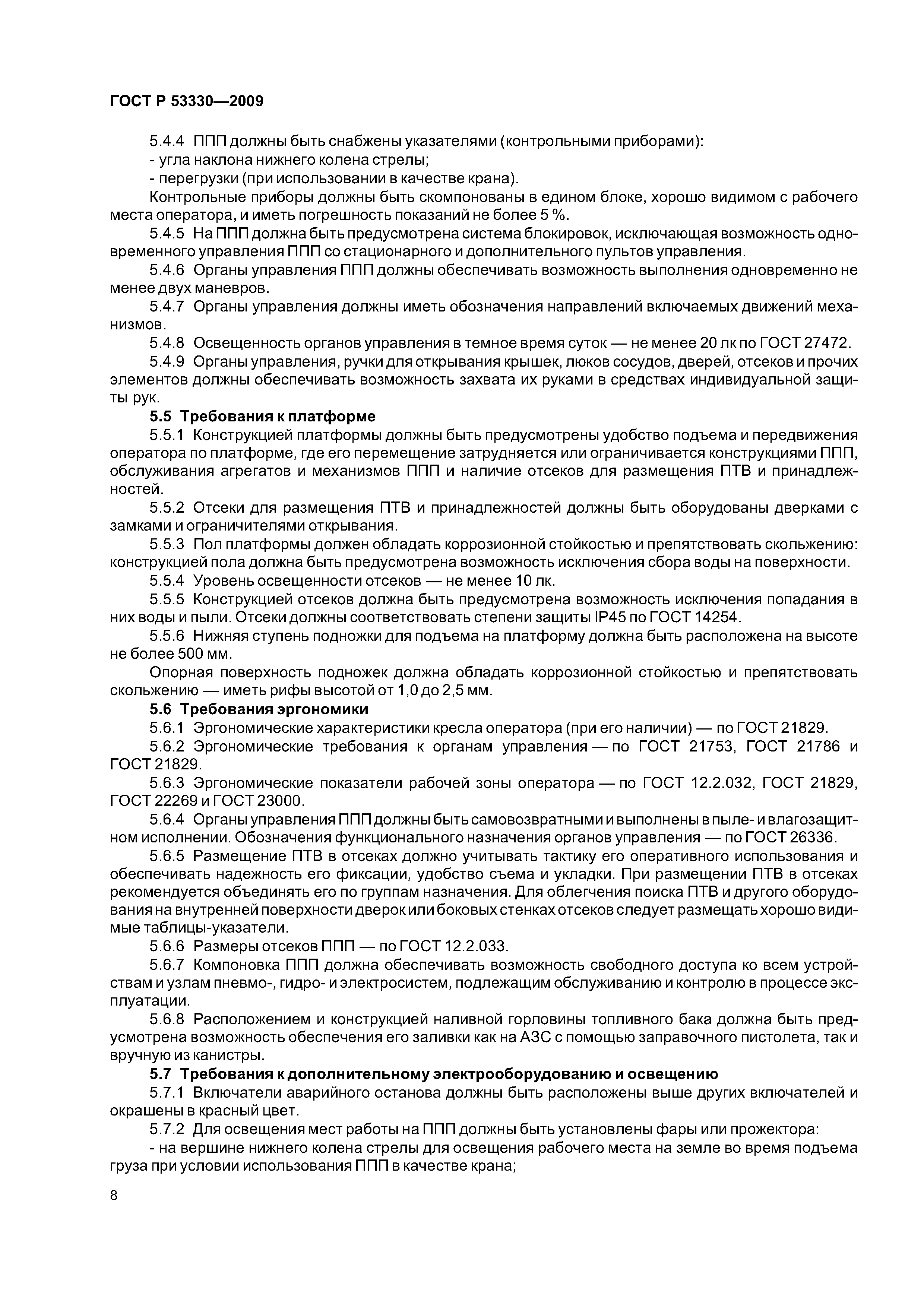 ГОСТ Р 53330—2009

5.4.4 ППП должны быть снабжены указателями (контрольными приборами):
- угла наклона нижнего колена стрелы;
- перегрузки (при использовании в качестве крана).
Контрольные приборы должны быть скомпонованы в едином блоке, хорошо видимом с рабочего места оператора, и иметь погрешность показаний не более 5 %.
5.4.5 На ППП должна быть предусмотрена система блокировок, исключающая возможность одновременного управления ППП со стационарного и дополнительного пультов управления.
5.4.6 Органы управления ППП должны обеспечивать возможность выполнения одновременно не менее двух маневров.
5.4.7 Органы управления должны иметь обозначения направлений включаемых движений механизмов.
5.4.8 Освещенность органов управления в темное время суток — не менее 20 лк по ГОСТ 27472.
5.4.9 Органы управления, ручки для открывания крышек, люков сосудов, дверей, отсеков и прочих элементов должны обеспечивать возможность захвата их руками в средствах индивидуальной защиты рук.
5.5 Требования к платформе
5.5.1 Конструкцией платформы должны быть предусмотрены удобство подъема и передвижения оператора по платформе, где его перемещение затрудняется или ограничивается конструкциями ППП, обслуживания агрегатов и механизмов ППП и наличие отсеков для размещения ПТВ и принадлежностей.
5.5.2 Отсеки для размещения ПТВ и принадлежностей должны быть оборудованы дверками с замками и ограничителями открывания.
5.5.3 Пол платформы должен обладать коррозионной стойкостью и препятствовать скольжению: конструкцией пола должна быть предусмотрена возможность исключения сбора воды на поверхности.
5.5.4 Уровень освещенности отсеков — не менее 10 лк.
5.5.5 Конструкцией отсеков должна быть предусмотрена возможность исключения попадания в них воды и пыли. Отсеки должны соответствовать степени защиты IP45 по ГОСТ 14254.
5.5.6 Нижняя ступень подножки для подъема на платформу должна быть расположена на высоте не более 500 мм.
Опорная поверхность подножек должна обладать коррозионной стойкостью и препятствовать скольжению — иметь рифы высотой от 1,0 до 2,5 мм.
5.6 Требования эргономики
5.6.1 Эргономические характеристики кресла оператора (при его наличии) — по ГОСТ 21829.
5.6.2 Эргономические требования к органам управления — по ГОСТ 21753, ГОСТ 21786 и ГОСТ 21829.
5.6.3 Эргономические показатели рабочей зоны оператора — по ГОСТ 12.2.032, ГОСТ 21829, ГОСТ 22269 и ГОСТ 23000.
5.6.4 Органы управления ППП должны быть самовозвратными и выполнены в пыле- и влагозащитном исполнении. Обозначения функционального назначения органов управления — по ГОСТ 26336.
5.6.5 Размещение ПТВ в отсеках должно учитывать тактику его оперативного использования и обеспечивать надежность его фиксации, удобство съема и укладки. При размещении ПТВ в отсеках рекомендуется объединять его по группам назначения. Для облегчения поиска ПТВ и другого оборудования на внутренней поверхности дверок или боковых стенках отсеков следует размещать хорошо видимые таблицы-указатели.
5.6.6 Размеры отсеков ППП — по ГОСТ 12.2.033.
5.6.7 Компоновка ППП должна обеспечивать возможность свободного доступа ко всем устройствам и узлам пневмо-, гидро- и электросистем, подлежащим обслуживанию и контролю в процессе эксплуатации.
5.6.8 Расположением и конструкцией наливной горловины топливного бака должна быть предусмотрена возможность обеспечения его заливки как на АЗС с помощью заправочного пистолета, так и вручную из канистры.
5.7 Требования к дополнительному электрооборудованию и освещению
5.7.1 Включатели аварийного останова должны быть расположены выше других включателей и окрашены в красный цвет.
5.7.2 Для освещения мест работы на ППП должны быть установлены фары или прожектора:
- на вершине нижнего колена стрелы для освещения рабочего места на земле во время подъема груза при условии использования ППП в качестве крана;

8